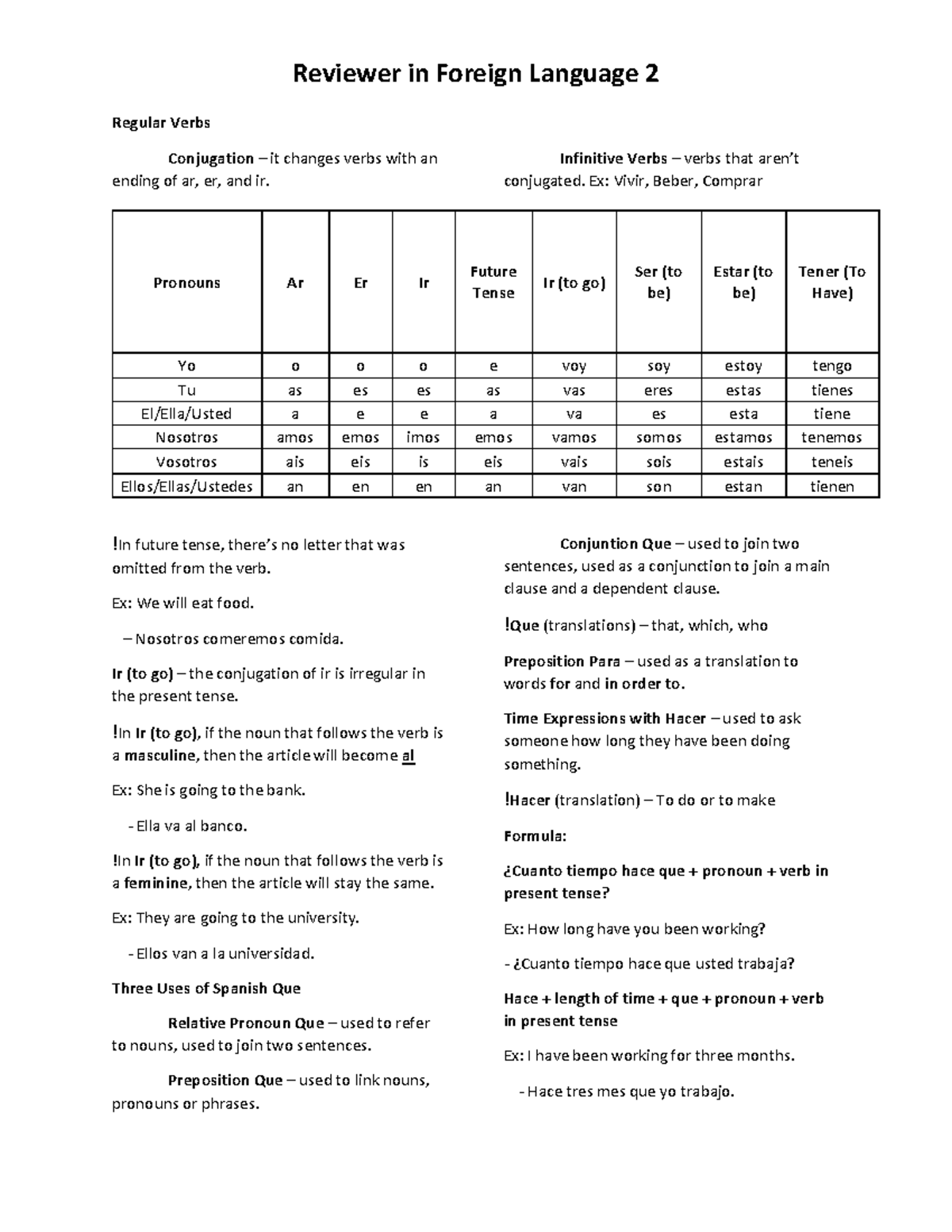 Reviewer in Foreign Language 2

Regular Verbs

Conjugation – it changes verbs with an ending of ar, er, and ir.

Infinitive Verbs – verbs that aren't conjugated. Ex: Vivir, Beber, Comprar

| Pronouns | Ar | Er | Ir | Future Tense | Ir (to go) | Ser (to be) | Estar (to be) | Tener (To Have) |
|---|---|---|---|---|---|---|---|---|
| Yo | o | o | o | e | voy | soy | estoy | tengo |
| Tu | as | es | es | as | vas | eres | estas | tienes |
| El/Ella/Usted | a | e | e | a | va | es | esta | tiene |
| Nosotros | amos | emos | imos | emos | vamos | somos | estamos | tenemos |
| Vosotros | ais | eis | is | eis | vais | sois | estais | teneis |
| Ellos/Ellas/Ustedes | an | en | en | an | van | son | estan | tienen |

!In future tense, there's no letter that was omitted from the verb.

Ex: We will eat food.

– Nosotros comeremos comida.

Ir (to go) – the conjugation of ir is irregular in the present tense.

!In Ir (to go), if the noun that follows the verb is a masculine, then the article will become al

Ex: She is going to the bank.

- Ella va al banco.

!In Ir (to go), if the noun that follows the verb is a feminine, then the article will stay the same.

Ex: They are going to the university.

- Ellos van a la universidad.

Three Uses of Spanish Que

Relative Pronoun Que – used to refer to nouns, used to join two sentences.

Preposition Que – used to link nouns, pronouns or phrases.

Conjuntion Que – used to join two sentences, used as a conjunction to join a main clause and a dependent clause.

!Que (translations) – that, which, who

Preposition Para – used as a translation to words for and in order to.

Time Expressions with Hacer – used to ask someone how long they have been doing something.

!Hacer (translation) – To do or to make

Formula:

¿Cuanto tiempo hace que + pronoun + verb in present tense?

Ex: How long have you been working?

- ¿Cuanto tiempo hace que usted trabaja?

Hace + length of time + que + pronoun + verb in present tense

Ex: I have been working for three months.

- Hace tres mes que yo trabajo.